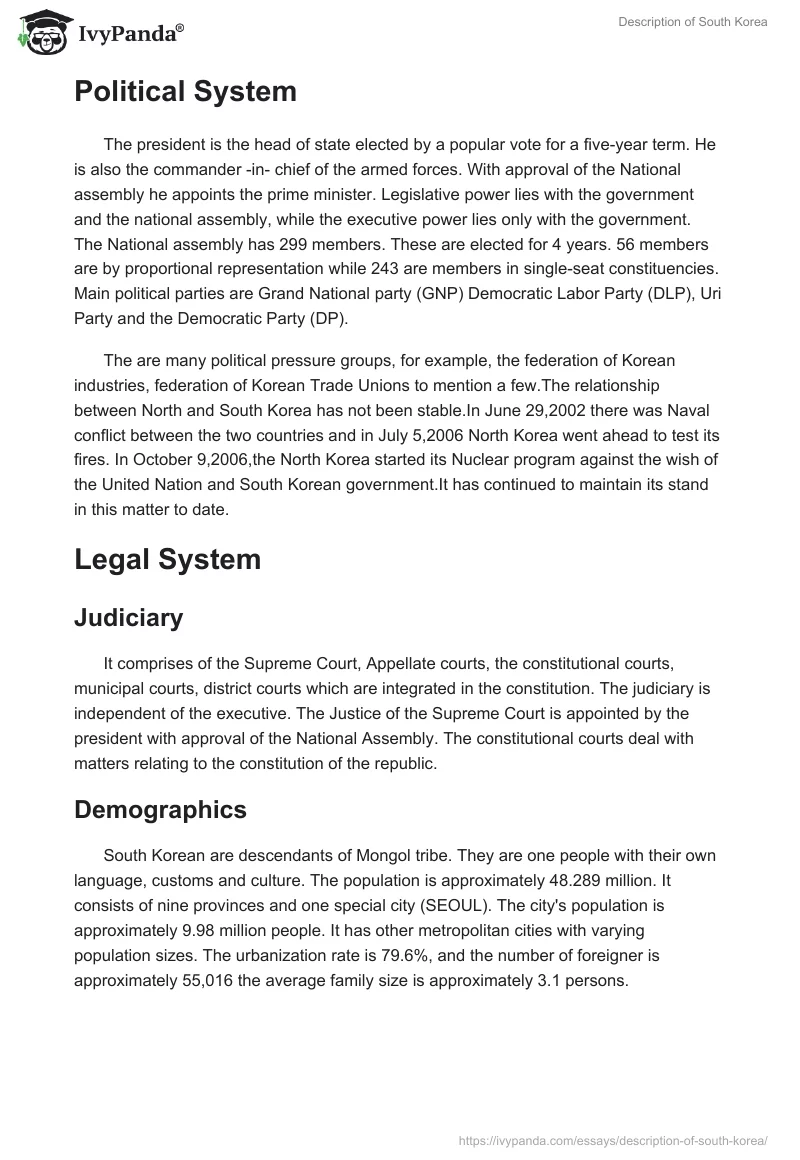 IvyPanda®

Description of South Korea

Political System

The president is the head of state elected by a popular vote for a five-year term. He is also the commander -in- chief of the armed forces. With approval of the National assembly he appoints the prime minister. Legislative power lies with the government and the national assembly, while the executive power lies only with the government. The National assembly has 299 members. These are elected for 4 years. 56 members are by proportional representation while 243 are members in single-seat constituencies. Main political parties are Grand National party (GNP) Democratic Labor Party (DLP), Uri Party and the Democratic Party (DP).

The are many political pressure groups, for example, the federation of Korean industries, federation of Korean Trade Unions to mention a few.The relationship between North and South Korea has not been stable.In June 29,2002 there was Naval conflict between the two countries and in July 5,2006 North Korea went ahead to test its fires. In October 9,2006,the North Korea started its Nuclear program against the wish of the United Nation and South Korean government.It has continued to maintain its stand in this matter to date.

Legal System

Judiciary

It comprises of the Supreme Court, Appellate courts, the constitutional courts, municipal courts, district courts which are integrated in the constitution. The judiciary is independent of the executive. The Justice of the Supreme Court is appointed by the president with approval of the National Assembly. The constitutional courts deal with matters relating to the constitution of the republic.

Demographics

South Korean are descendants of Mongol tribe. They are one people with their own language, customs and culture. The population is approximately 48.289 million. It consists of nine provinces and one special city (SEOUL). The city's population is approximately 9.98 million people. It has other metropolitan cities with varying population sizes. The urbanization rate is 79.6%, and the number of foreigner is approximately 55,016 the average family size is approximately 3.1 persons.

https://ivypanda.com/essays/description-of-south-korea/